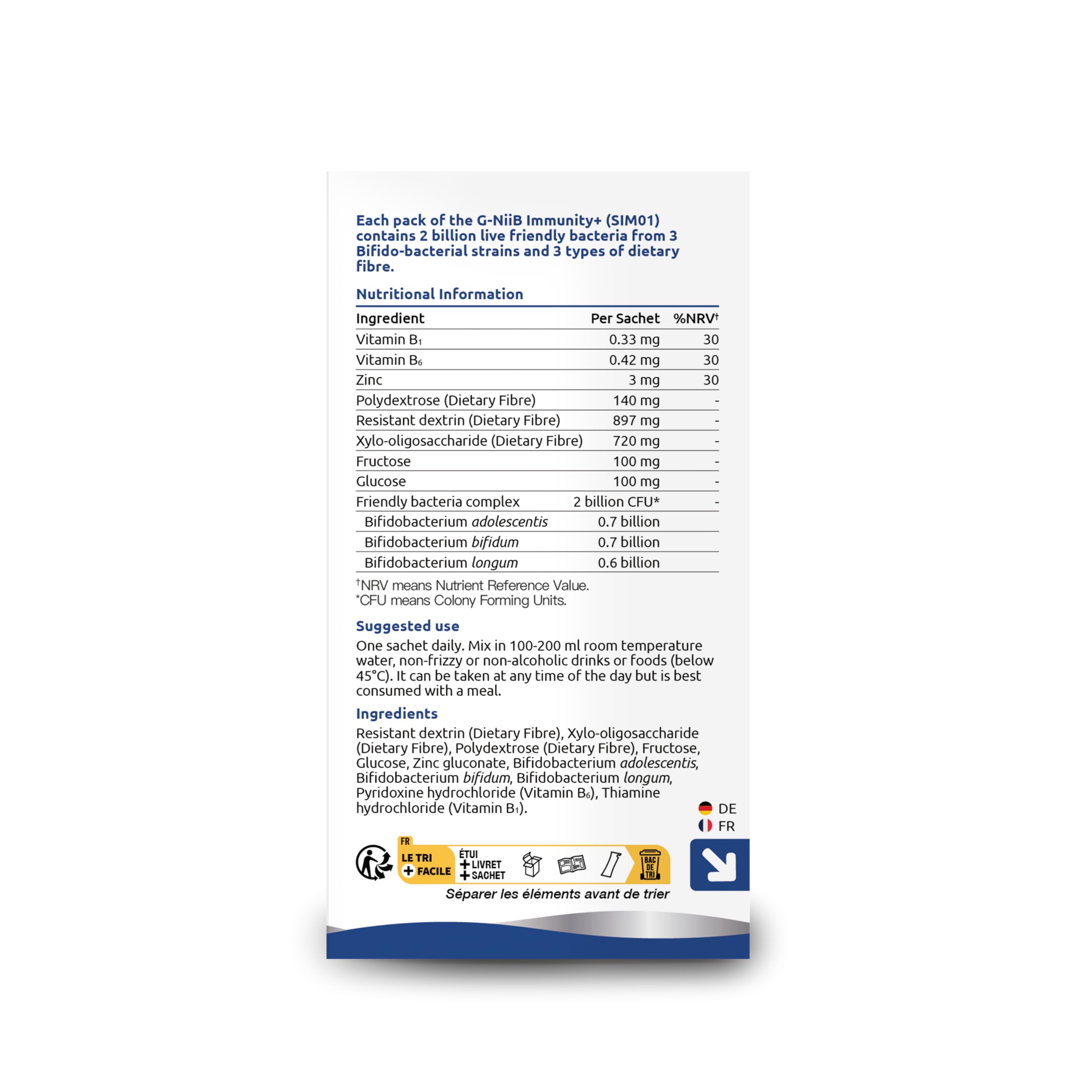 Each pack of the G-NiiB Immunity+ (SIM01) contains 2 billion live friendly bacteria from 3 Bifido-bacterial strains and 3 types of dietary fibre.

Nutritional Information

| Ingredient | Per Sachet | %NRV† |
|---|---|---|
| Vitamin $B_1$ | 0.33 mg | 30 |
| Vitamin $B_6$ | 0.42 mg | 30 |
| Zinc | 3 mg | 30 |
| Polydextrose (Dietary Fibre) | 140 mg | - |
| Resistant dextrin (Dietary Fibre) | 897 mg | - |
| Xylo-oligosaccharide (Dietary Fibre) | 720 mg | - |
| Fructose | 100 mg | - |
| Glucose | 100 mg | - |
| Friendly bacteria complex | 2 billion CFU* | - |
| Bifidobacterium adolescentis | 0.7 billion | |
| Bifidobacterium bifidum | 0.7 billion | |
| Bifidobacterium longum | 0.6 billion | |

†NRV means Nutrient Reference Value.
*CFU means Colony Forming Units.

Suggested use
One sachet daily. Mix in 100-200 ml room temperature water, non-frizzy or non-alcoholic drinks or foods (below 45°C). It can be taken at any time of the day but is best consumed with a meal.

Ingredients
Resistant dextrin (Dietary Fibre), Xylo-oligosaccharide (Dietary Fibre), Polydextrose (Dietary Fibre), Fructose, Glucose, Zinc gluconate, Bifidobacterium adolescentis, Bifidobacterium bifidum, Bifidobacterium longum, Pyridoxine hydrochloride (Vitamin $B_6$), Thiamine hydrochloride (Vitamin $B_1$).

DE
FR

FR
LE TRI
+ FACILE
ÉTUI
+ LIVRET
+ SACHET
BAC DE TRI
Séparer les éléments avant de trier